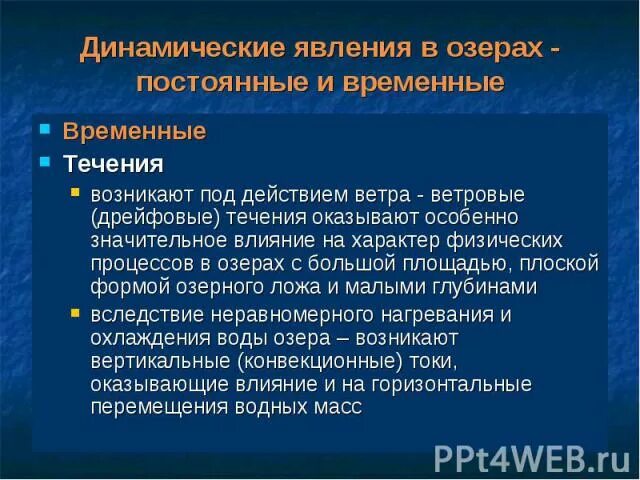 Динамические явления в озерах - постоянные и временные

Временные

Течения

возникают под действием ветра - ветровые (дрейфовые) течения оказывают особенно значительное влияние на характер физических процессов в озерах с большой площадью, плоской формой озерного ложа и малыми глубинами

вследствие неравномерного нагревания и охлаждения воды озера – возникают вертикальные (конвекционные) токи, оказывающие влияние и на горизонтальные перемещения водных масс

PPt4WEB.ru